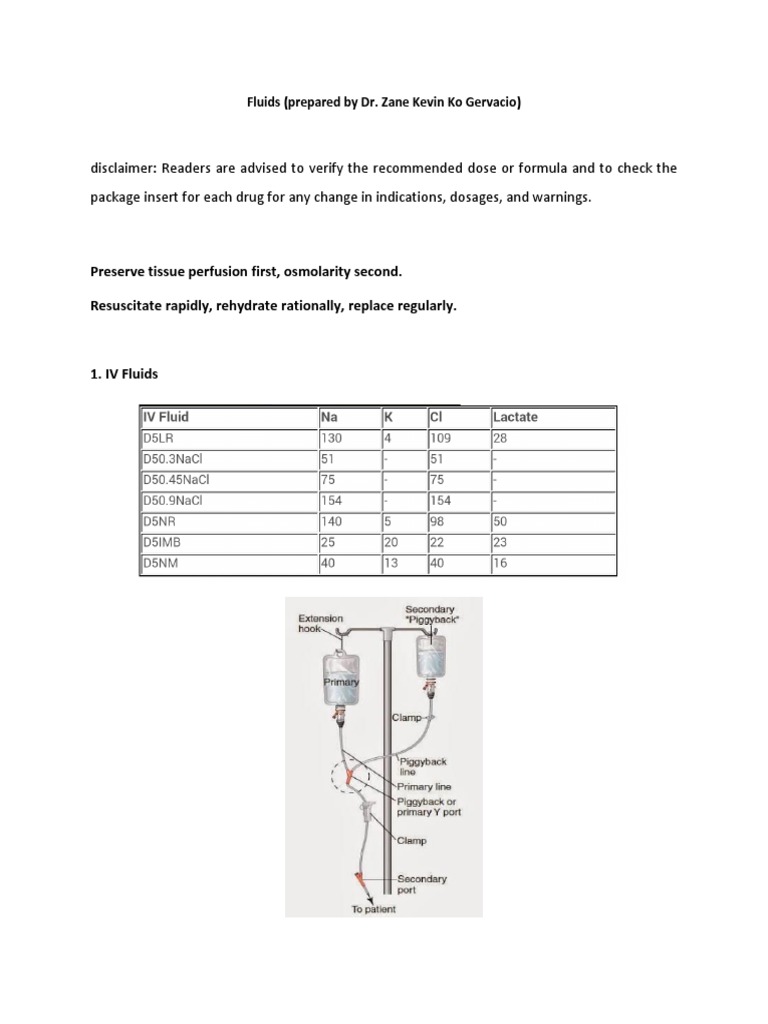 Fluids (prepared by Dr. Zane Kevin Ko Gervacio)

disclaimer: Readers are advised to verify the recommended dose or formula and to check the package insert for each drug for any change in indications, dosages, and warnings.

Preserve tissue perfusion first, osmolarity second.

Resuscitate rapidly, rehydrate rationally, replace regularly.

1. IV Fluids

| IV Fluid | Na | K | Cl | Lactate |
|---|---|---|---|---|
| D5LR | 130 | 4 | 109 | 28 |
| D50.3NaCl | 51 | - | 51 | - |
| D50.45NaCl | 75 | - | 75 | - |
| D50.9NaCl | 154 | - | 154 | - |
| D5NR | 140 | 5 | 98 | 50 |
| D5IMB | 25 | 20 | 22 | 23 |
| D5NM | 40 | 13 | 40 | 16 |

Extension hook
Secondary "Piggyback"
Primary
Clamp
Piggyback line
Primary line
Piggyback or primary Y port
Clamp
Secondary port
To patient